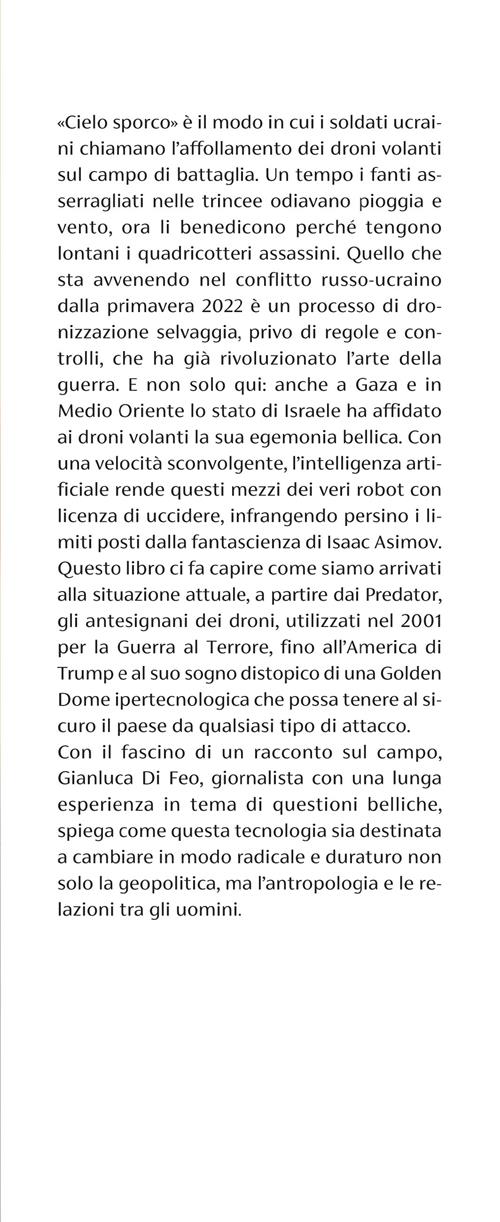 «Cielo sporco» è il modo in cui i soldati ucraini chiamano l'affollamento dei droni volanti sul campo di battaglia. Un tempo i fanti asserragliati nelle trincee odiavano pioggia e vento, ora li benedicono perché tengono lontani i quadricotteri assassini. Quello che sta avvenendo nel conflitto russo-ucraino dalla primavera 2022 è un processo di dronizzazione selvaggia, privo di regole e controlli, che ha già rivoluzionato l'arte della guerra. E non solo qui: anche a Gaza e in Medio Oriente lo stato di Israele ha affidato ai droni volanti la sua egemonia bellica. Con una velocità sconvolgente, l'intelligenza artificiale rende questi mezzi dei veri robot con licenza di uccidere, infrangendo persino i limiti posti dalla fantascienza di Isaac Asimov. Questo libro ci fa capire come siamo arrivati alla situazione attuale, a partire dai Predator, gli antesignani dei droni, utilizzati nel 2001 per la Guerra al Terrore, fino all'America di Trump e al suo sogno distopico di una Golden Dome ipertecnologica che possa tenere al sicuro il paese da qualsiasi tipo di attacco.
Con il fascino di un racconto sul campo, Gianluca Di Feo, giornalista con una lunga esperienza in tema di questioni belliche, spiega come questa tecnologia sia destinata a cambiare in modo radicale e duraturo non solo la geopolitica, ma l'antropologia e le relazioni tra gli uomini.